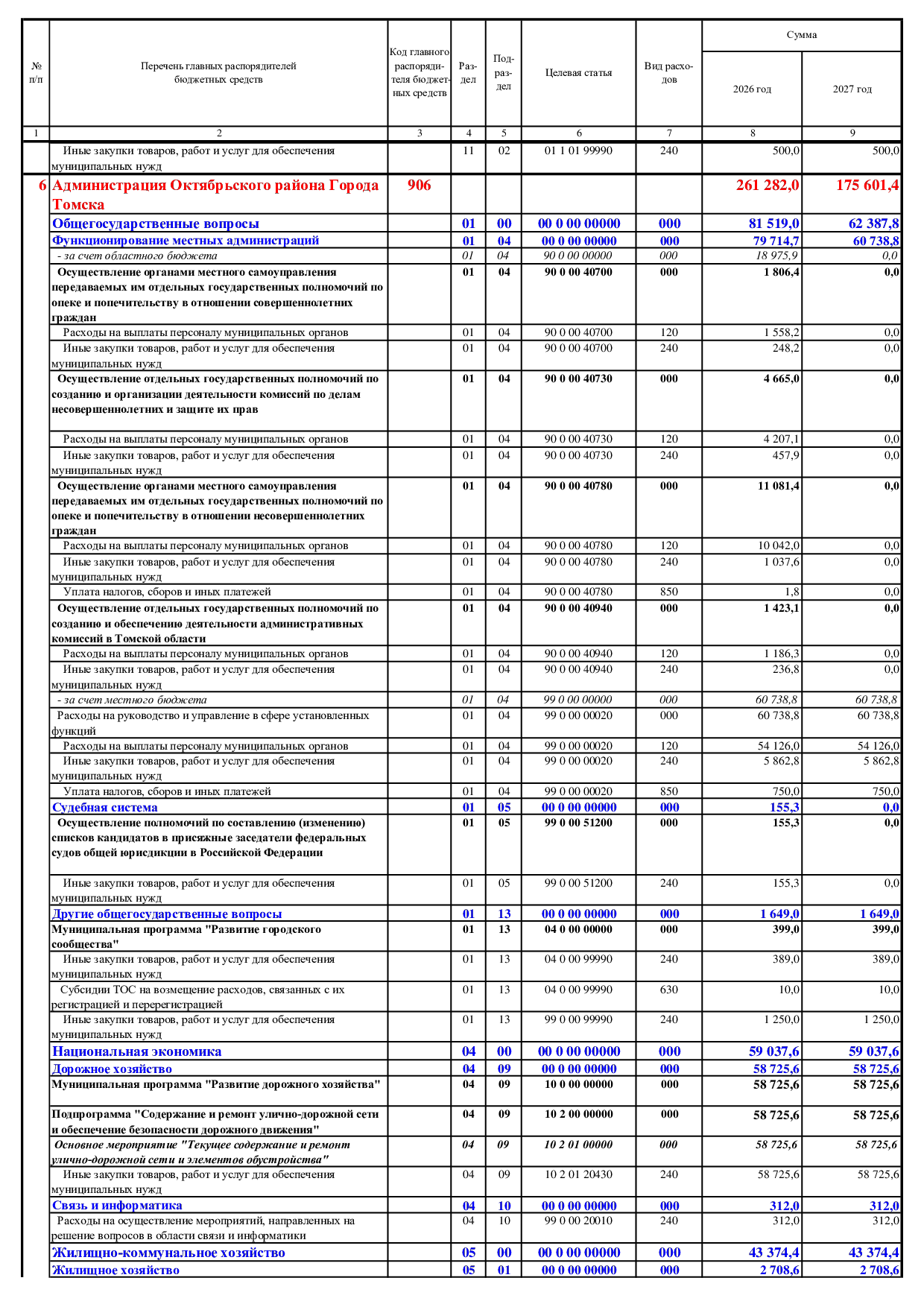 | № п/п | Перечень главных распорядителей бюджетных средств | Код главного распорядителя бюджетных средств | Раздел | Подраздел | Целевая статья | Вид расходов | Сумма 2026 год | Сумма 2027 год |
|---|---|---|---|---|---|---|---|---|
| 1 | 2 | 3 | 4 | 5 | 6 | 7 | 8 | 9 |
| | Иные закупки товаров, работ и услуг для обеспечения муниципальных нужд | | 11 | 02 | 01 1 01 99990 | 240 | 500,0 | 500,0 |
| 6 | Администрация Октябрьского района Города Томска | 906 | | | | | 261 282,0 | 175 601,4 |
| | Общегосударственные вопросы | | 01 | 00 | 00 0 00 00000 | 000 | 81 519,0 | 62 387,8 |
| | Функционирование местных администраций | | 01 | 04 | 00 0 00 00000 | 000 | 79 714,7 | 60 738,8 |
| | - за счет областного бюджета | | 01 | 04 | 90 0 00 00000 | 000 | 18 975,9 | 0,0 |
| | Осуществление органами местного самоуправления передаваемых им отдельных государственных полномочий по опеке и попечительству в отношении совершеннолетних граждан | | 01 | 04 | 90 0 00 40700 | 000 | 1 806,4 | 0,0 |
| | Расходы на выплаты персоналу муниципальных органов | | 01 | 04 | 90 0 00 40700 | 120 | 1 558,2 | 0,0 |
| | Иные закупки товаров, работ и услуг для обеспечения муниципальных нужд | | 01 | 04 | 90 0 00 40700 | 240 | 248,2 | 0,0 |
| | Осуществление отдельных государственных полномочий по созданию и организации деятельности комиссий по делам несовершеннолетних и защите их прав | | 01 | 04 | 90 0 00 40730 | 000 | 4 665,0 | 0,0 |
| | Расходы на выплаты персоналу муниципальных органов | | 01 | 04 | 90 0 00 40730 | 120 | 4 207,1 | 0,0 |
| | Иные закупки товаров, работ и услуг для обеспечения муниципальных нужд | | 01 | 04 | 90 0 00 40730 | 240 | 457,9 | 0,0 |
| | Осуществление органами местного самоуправления передаваемых им отдельных государственных полномочий по опеке и попечительству в отношении несовершеннолетних граждан | | 01 | 04 | 90 0 00 40780 | 000 | 11 081,4 | 0,0 |
| | Расходы на выплаты персоналу муниципальных органов | | 01 | 04 | 90 0 00 40780 | 120 | 10 042,0 | 0,0 |
| | Иные закупки товаров, работ и услуг для обеспечения муниципальных нужд | | 01 | 04 | 90 0 00 40780 | 240 | 1 037,6 | 0,0 |
| | Уплата налогов, сборов и иных платежей | | 01 | 04 | 90 0 00 40780 | 850 | 1,8 | 0,0 |
| | Осуществление отдельных государственных полномочий по созданию и обеспечению деятельности административных комиссий в Томской области | | 01 | 04 | 90 0 00 40940 | 000 | 1 423,1 | 0,0 |
| | Расходы на выплаты персоналу муниципальных органов | | 01 | 04 | 90 0 00 40940 | 120 | 1 186,3 | 0,0 |
| | Иные закупки товаров, работ и услуг для обеспечения муниципальных нужд | | 01 | 04 | 90 0 00 40940 | 240 | 236,8 | 0,0 |
| | - за счет местного бюджета | | 01 | 04 | 99 0 00 00000 | 000 | 60 738,8 | 60 738,8 |
| | Расходы на руководство и управление в сфере установленных функций | | 01 | 04 | 99 0 00 00020 | 000 | 60 738,8 | 60 738,8 |
| | Расходы на выплаты персоналу муниципальных органов | | 01 | 04 | 99 0 00 00020 | 120 | 54 126,0 | 54 126,0 |
| | Иные закупки товаров, работ и услуг для обеспечения муниципальных нужд | | 01 | 04 | 99 0 00 00020 | 240 | 5 862,8 | 5 862,8 |
| | Уплата налогов, сборов и иных платежей | | 01 | 04 | 99 0 00 00020 | 850 | 750,0 | 750,0 |
| | Судебная система | | 01 | 05 | 00 0 00 00000 | 000 | 155,3 | 0,0 |
| | Осуществление полномочий по составлению (изменению) списков кандидатов в присяжные заседатели федеральных судов общей юрисдикции в Российской Федерации | | 01 | 05 | 99 0 00 51200 | 000 | 155,3 | 0,0 |
| | Иные закупки товаров, работ и услуг для обеспечения муниципальных нужд | | 01 | 05 | 99 0 00 51200 | 240 | 155,3 | 0,0 |
| | Другие общегосударственные вопросы | | 01 | 13 | 00 0 00 00000 | 000 | 1 649,0 | 1 649,0 |
| | Муниципальная программа "Развитие городского сообщества" | | 01 | 13 | 04 0 00 00000 | 000 | 399,0 | 399,0 |
| | Иные закупки товаров, работ и услуг для обеспечения муниципальных нужд | | 01 | 13 | 04 0 00 99990 | 240 | 389,0 | 389,0 |
| | Субсидии ТОС на возмещение расходов, связанных с их регистрацией и перерегистрацией | | 01 | 13 | 04 0 00 99990 | 630 | 10,0 | 10,0 |
| | Иные закупки товаров, работ и услуг для обеспечения муниципальных нужд | | 01 | 13 | 99 0 00 99990 | 240 | 1 250,0 | 1 250,0 |
| | Национальная экономика | | 04 | 00 | 00 0 00 00000 | 000 | 59 037,6 | 59 037,6 |
| | Дорожное хозяйство | | 04 | 09 | 00 0 00 00000 | 000 | 58 725,6 | 58 725,6 |
| | Муниципальная программа "Развитие дорожного хозяйства" | | 04 | 09 | 10 0 00 00000 | 000 | 58 725,6 | 58 725,6 |
| | Подпрограмма "Содержание и ремонт улично-дорожной сети и обеспечение безопасности дорожного движения" | | 04 | 09 | 10 2 00 00000 | 000 | 58 725,6 | 58 725,6 |
| | Основное мероприятие "Текущее содержание и ремонт улично-дорожной сети и элементов обустройства" | | 04 | 09 | 10 2 01 00000 | 000 | 58 725,6 | 58 725,6 |
| | Иные закупки товаров, работ и услуг для обеспечения муниципальных нужд | | 04 | 09 | 10 2 01 20430 | 240 | 58 725,6 | 58 725,6 |
| | Связь и информатика | | 04 | 10 | 00 0 00 00000 | 000 | 312,0 | 312,0 |
| | Расходы на осуществление мероприятий, направленных на решение вопросов в области связи и информатики | | 04 | 10 | 99 0 00 20010 | 240 | 312,0 | 312,0 |
| | Жилищно-коммунальное хозяйство | | 05 | 00 | 00 0 00 00000 | 000 | 43 374,4 | 43 374,4 |
| | Жилищное хозяйство | | 05 | 01 | 00 0 00 00000 | 000 | 2 708,6 | 2 708,6 |